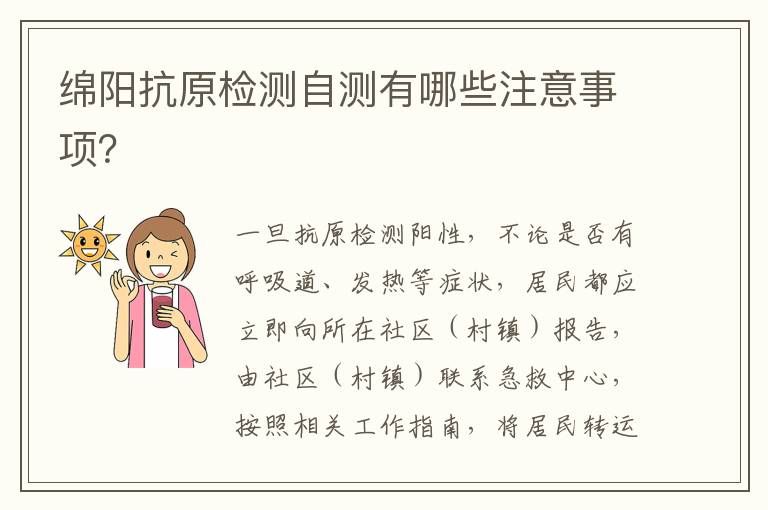 绵阳抗原检测自测有哪些注意事项?

一旦抗原检测阳性，不论是否有呼吸道、发热等症状，居民都应立即向所在社区（村镇）报告，由社区（村镇）联系急救中心，按照相关工作指南，将居民转运